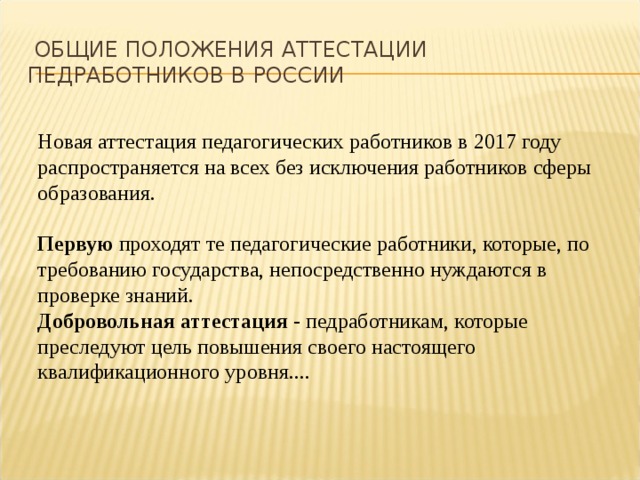 ОБЩИЕ ПОЛОЖЕНИЯ АТТЕСТАЦИИ ПЕДРАБОТНИКОВ В РОССИИ

Новая аттестация педагогических работников в 2017 году распространяется на всех без исключения работников сферы образования.

Первую проходят те педагогические работники, которые, по требованию государства, непосредственно нуждаются в проверке знаний.
Добровольная аттестация - педработникам, которые преследуют цель повышения своего настоящего квалификационного уровня....